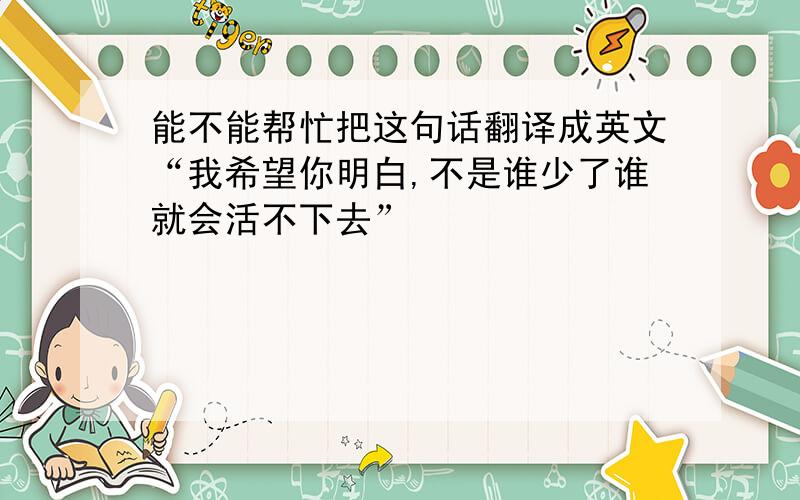 tiger

能不能帮忙把这句话翻译成英文“我希望你明白,不是谁少了谁就会活不下去”